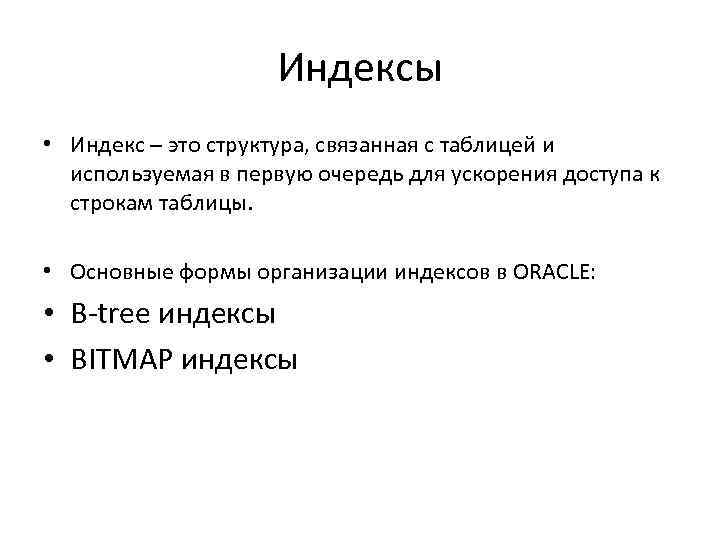 Индексы

• Индекс – это структура, связанная с таблицей и используемая в первую очередь для ускорения доступа к строкам таблицы.

• Основные формы организации индексов в ORACLE:
• B-tree индексы
• BITMAP индексы